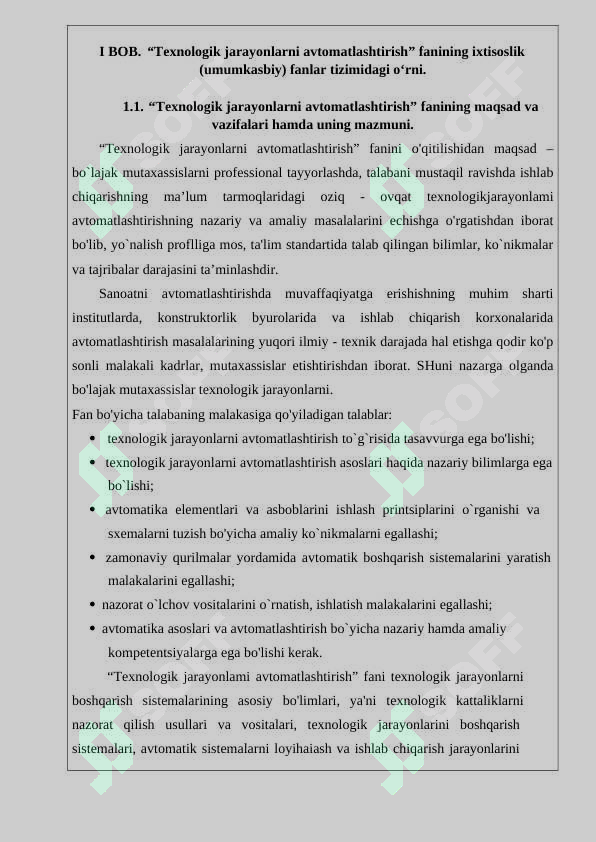 I BOB. “Texnologik jarayonlarni avtomatlashtirish” fanining ixtisoslik (umumkasbiy) fanlar tizimidagi o‘rni.

1.1. “Texnologik jarayonlarni avtomatlashtirish” fanining maqsad va vazifalari hamda uning mazmuni.

“Texnologik jarayonlarni avtomatlashtirish” fanini o'qitilishidan maqsad – bo`lajak mutaxassislarni professional tayyorlashda, talabani mustaqil ravishda ishlab chiqarishning ma’lum tarmoqlaridagi oziq - ovqat texnologikjarayonlami avtomatlashtirishning nazariy va amaliy masalalarini echishga o'rgatishdan iborat bo'lib, yo`nalish proflliga mos, ta'lim standartida talab qilingan bilimlar, ko`nikmalar va tajribalar darajasini ta’minlashdir.

Sanoatni avtomatlashtirishda muvaffaqiyatga erishishning muhim sharti institutlarda, konstruktorlik byurolarida va ishlab chiqarish korxonalarida avtomatlashtirish masalalarining yuqori ilmiy - texnik darajada hal etishga qodir ko'p sonli malakali kadrlar, mutaxassislar etishtirishdan iborat. SHuni nazarga olganda bo'lajak mutaxassislar texnologik jarayonlarni.

Fan bo'yicha talabaning malakasiga qo'yiladigan talablar:

• texnologik jarayonlarni avtomatlashtirish to`g`risida tasavvurga ega bo'lishi;
• texnologik jarayonlarni avtomatlashtirish asoslari haqida nazariy bilimlarga ega bo`lishi;
• avtomatika elementlari va asboblarini ishlash printsiplarini o`rganishi va sxemalarni tuzish bo'yicha amaliy ko`nikmalarni egallashi;
• zamonaviy qurilmalar yordamida avtomatik boshqarish sistemalarini yaratish malakalarini egallashi;
• nazorat o`lchov vositalarini o`rnatish, ishlatish malakalarini egallashi;
• avtomatika asoslari va avtomatlashtirish bo`yicha nazariy hamda amaliy kompetentsiyalarga ega bo'lishi kerak.

“Texnologik jarayonlami avtomatlashtirish” fani texnologik jarayonlarni boshqarish sistemalarining asosiy bo'limlari, ya'ni texnologik kattaliklarni nazorat qilish usullari va vositalari, texnologik jarayonlarini boshqarish sistemalari, avtomatik sistemalarni loyihaiash va ishlab chiqarish jarayonlarini